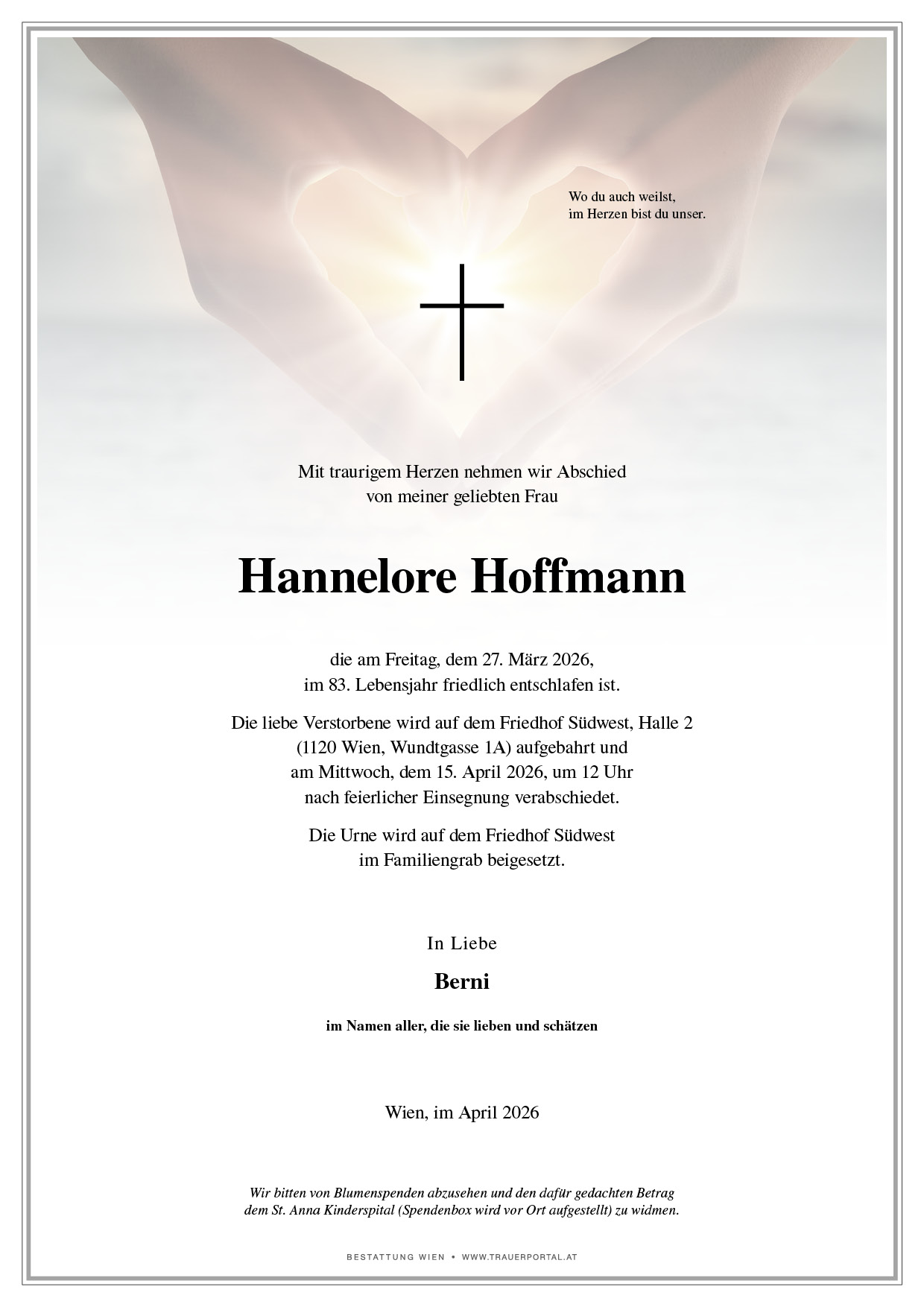 Wo du auch weilst,
im Herzen bist du unser.

Mit traurigem Herzen nehmen wir Abschied
von meiner geliebten Frau

Hannelore Hoffmann

die am Freitag, dem 27. März 2026,
im 83. Lebensjahr friedlich entschlafen ist.

Die liebe Verstorbene wird auf dem Friedhof Südwest, Halle 2
(1120 Wien, Wundtgasse 1A) aufgebahrt und
am Mittwoch, dem 15. April 2026, um 12 Uhr
nach feierlicher Einsegnung verabschiedet.

Die Urne wird auf dem Friedhof Südwest
im Familiengrab beigesetzt.

In Liebe

Berni

im Namen aller, die sie lieben und schätzen

Wien, im April 2026

Wir bitten von Blumenspenden abzusehen und den dafür gedachten Betrag
dem St. Anna Kinderspital (Spendenbox wird vor Ort aufgestellt) zu widmen.

BESTATTUNG WIEN • WWW.TRAUERPORTAL.AT